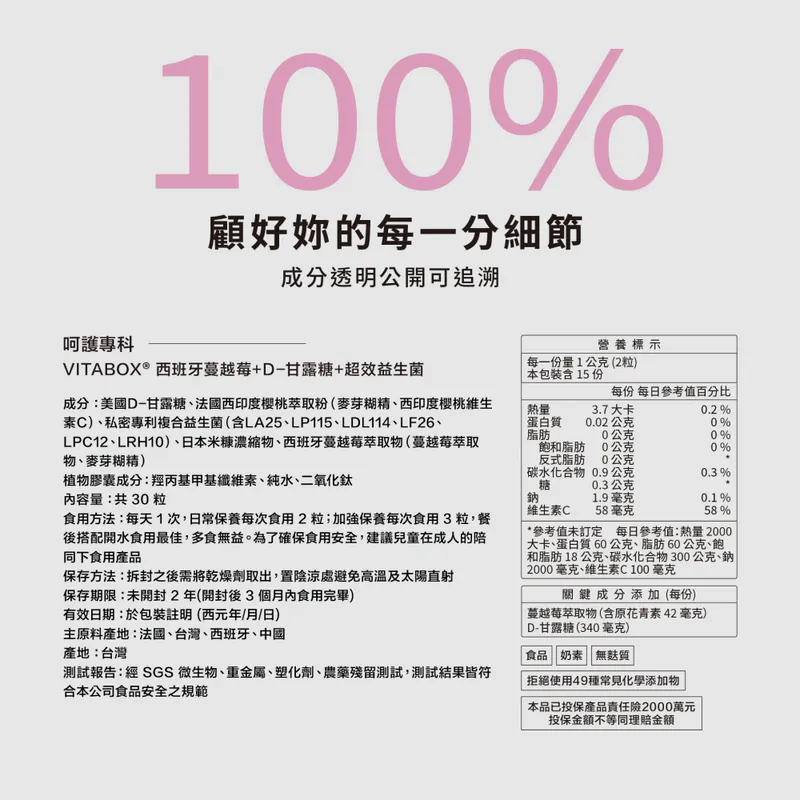 100%

顧好妳的每一分細節

成分透明公開可追溯

呵護專科

VITABOX® 西班牙蔓越莓+D-甘露糖+超效益生菌

成分：美國D-甘露糖、法國西印度櫻桃萃取粉（麥芽糊精、西印度櫻桃維生素C）、私密專利複合益生菌（含LA25、LP115、LDL114、LF26、LPC12、LRH10）、日本米糠濃縮物、西班牙蔓越莓萃取物（蔓越莓萃取物、麥芽糊精）
植物膠囊成分：羥丙基甲基纖維素、純水、二氧化鈦
內容量：共 30 粒
食用方法：每天 1 次，日常保養每次食用 2 粒；加強保養每次食用 3 粒，餐後搭配開水食用最佳，多食無益。為了確保食用安全，建議兒童在成人的陪同下食用產品
保存方法：拆封之後需將乾燥劑取出，置陰涼處避免高溫及太陽直射
保存期限：未開封 2 年(開封後 3 個月內食用完畢)
有效日期：於包裝註明 (西元年/月/日)
主原料產地：法國、台灣、西班牙、中國
產地：台灣
測試報告：經 SGS 微生物、重金屬、塑化劑、農藥殘留測試，測試結果皆符合本公司食品安全之規範

營養標示
每一份量 1 公克 (2粒)
本包裝含 15 份

| | 每份 | 每日參考值百分比 |
|---|---|---|
| 熱量 | 3.7 大卡 | 0.2 % |
| 蛋白質 | 0.02 公克 | 0 % |
| 脂肪 | 0 公克 | 0 % |
| 飽和脂肪 | 0 公克 | 0 % |
| 反式脂肪 | 0 公克 | * |
| 碳水化合物 | 0.9 公克 | 0.3 % |
| 糖 | 0.3 公克 | * |
| 鈉 | 1.9 毫克 | 0.1 % |
| 維生素C | 58 毫克 | 58 % |

*參考值未訂定 每日參考值：熱量 2000 大卡、蛋白質 60 公克、脂肪 60 公克、飽和脂肪 18 公克、碳水化合物 300 公克、鈉 2000 毫克、維生素C 100 毫克

關鍵成分添加 (每份)
蔓越莓萃取物（含原花青素 42 毫克）
D-甘露糖（340 毫克）

食品 奶素 無麩質

拒絕使用49種常見化學添加物

本品已投保產品責任險2000萬元
投保金額不等同理賠金額